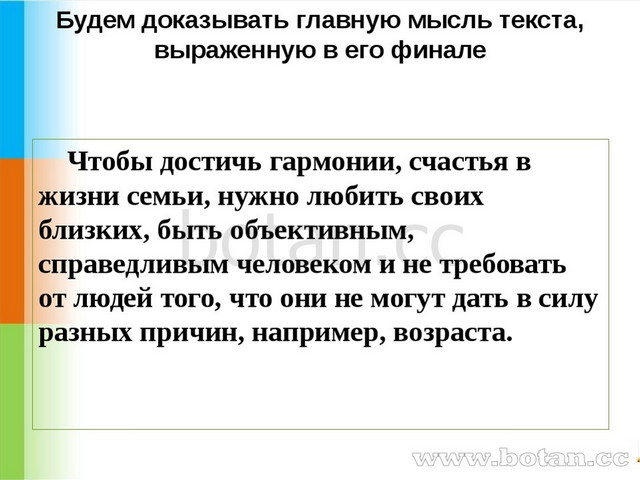 Будем доказывать главную мысль текста, выраженную в его финале

Чтобы достичь гармонии, счастья в жизни семьи, нужно любить своих близких, быть объективным, справедливым человеком и не требовать от людей того, что они не могут дать в силу разных причин, например, возраста.

botan.cc

www.botan.cc